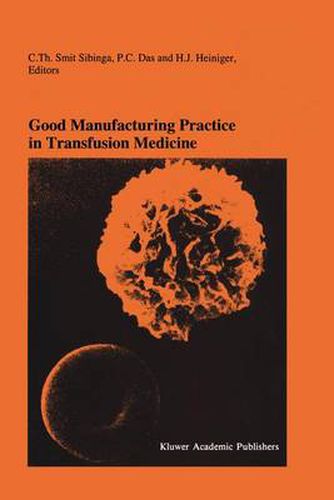 C.Th. Smit Sibinga, P.C. Das and H.J. Heiniger, Editors

Good Manufacturing Practice in Transfusion Medicine

Kluwer Academic Publishers